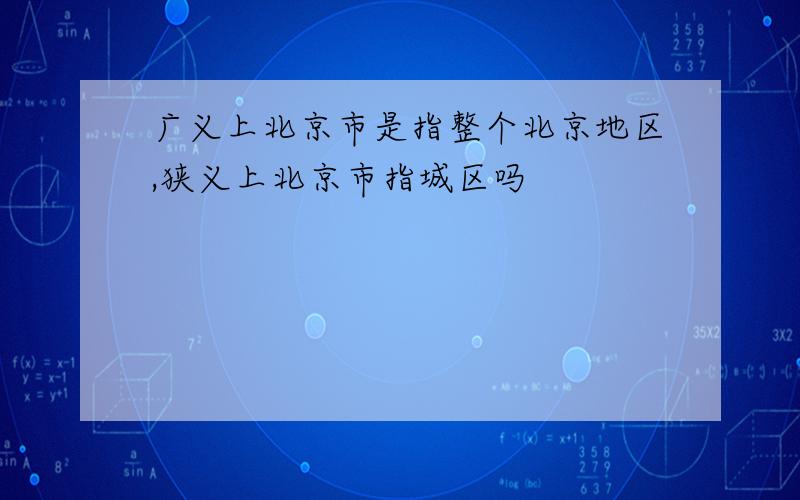 广义上北京市是指整个北京地区,狭义上北京市指城区吗